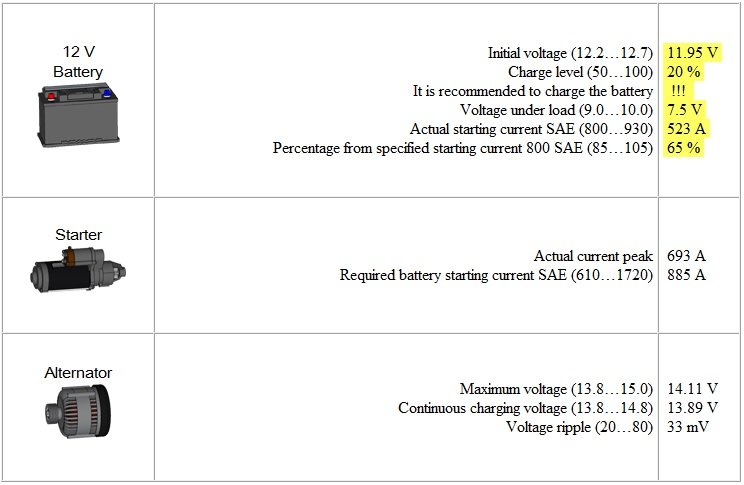 | | | |
|---|---|---|
| 12 V Battery | Initial voltage (12.2…12.7)<br>Charge level (50…100)<br>It is recommended to charge the battery<br>Voltage under load (9.0…10.0)<br>Actual starting current SAE (800…930)<br>Percentage from specified starting current 800 SAE (85…105) | 11.95 V<br>20 %<br>!!!<br>7.5 V<br>523 A<br>65 % |
| Starter | Actual current peak<br>Required battery starting current SAE (610…1720) | 693 A<br>885 A |
| Alternator | Maximum voltage (13.8…15.0)<br>Continuous charging voltage (13.8…14.8)<br>Voltage ripple (20…80) | 14.11 V<br>13.89 V<br>33 mV |